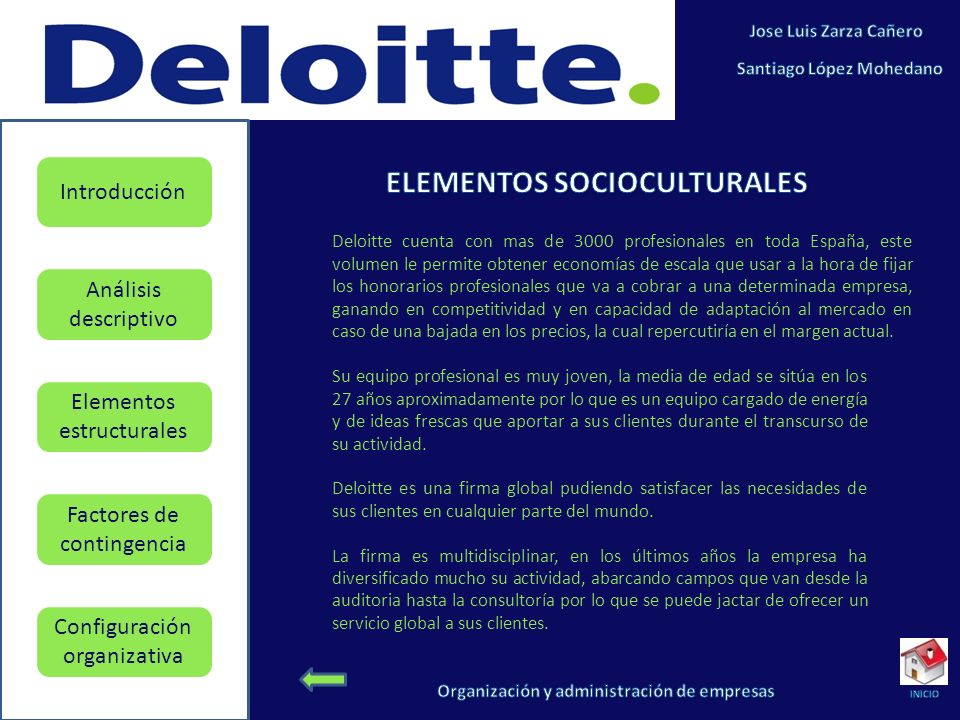 Deloitte.

Jose Luis Zarza Cañero

Santiago López Mohedano

Introducción

Análisis descriptivo

Elementos estructurales

Factores de contingencia

Configuración organizativa

ELEMENTOS SOCIOCULTURALES

Deloitte cuenta con mas de 3000 profesionales en toda España, este volumen le permite obtener economías de escala que usar a la hora de fijar los honorarios profesionales que va a cobrar a una determinada empresa, ganando en competitividad y en capacidad de adaptación al mercado en caso de una bajada en los precios, la cual repercutiría en el margen actual.

Su equipo profesional es muy joven, la media de edad se sitúa en los 27 años aproximadamente por lo que es un equipo cargado de energía y de ideas frescas que aportar a sus clientes durante el transcurso de su actividad.

Deloitte es una firma global pudiendo satisfacer las necesidades de sus clientes en cualquier parte del mundo.

La firma es multidisciplinar, en los últimos años la empresa ha diversificado mucho su actividad, abarcando campos que van desde la auditoria hasta la consultoría por lo que se puede jactar de ofrecer un servicio global a sus clientes.

Organización y administración de empresas

INICIO